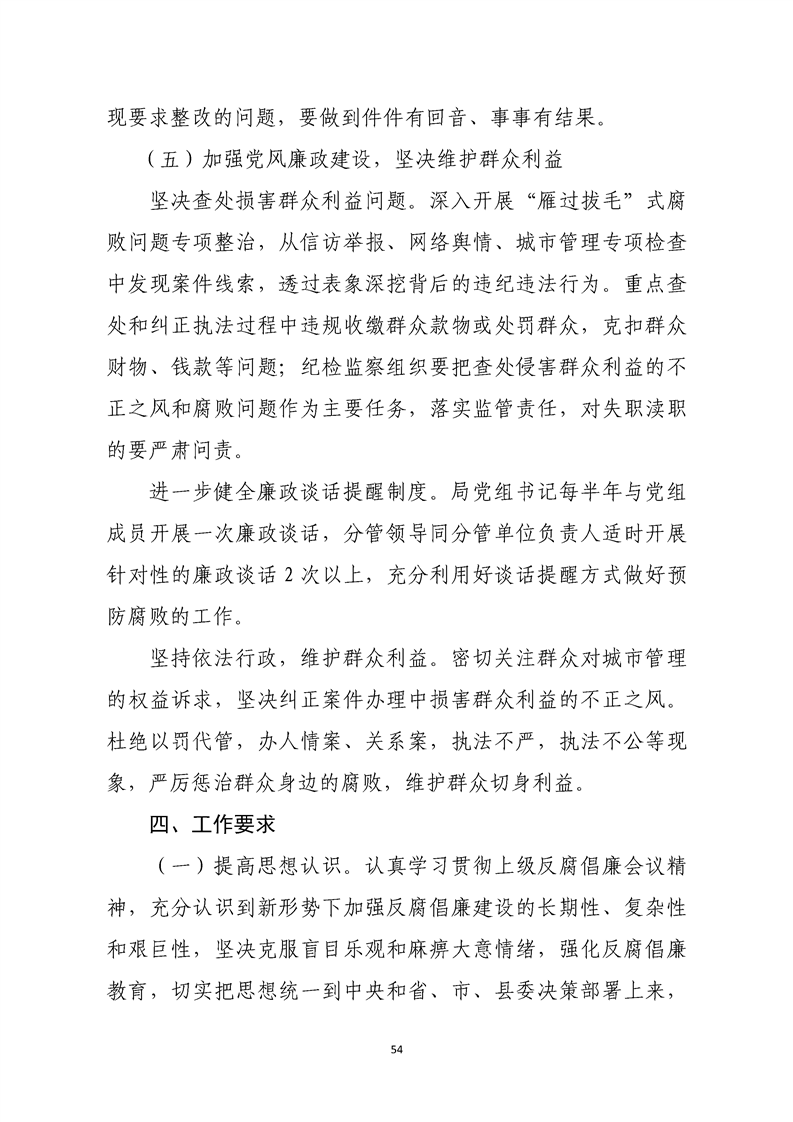 现要求整改的问题，要做到件件有回音、事事有结果。

（五）加强党风廉政建设，坚决维护群众利益

坚决查处损害群众利益问题。深入开展“雁过拔毛”式腐败问题专项整治，从信访举报、网络舆情、城市管理专项检查中发现案件线索，透过表象深挖背后的违纪违法行为。重点查处和纠正执法过程中违规收缴群众款物或处罚群众，克扣群众财物、钱款等问题；纪检监察组织要把查处侵害群众利益的不正之风和腐败问题作为主要任务，落实监管责任，对失职渎职的要严肃问责。

进一步健全廉政谈话提醒制度。局党组书记每半年与党组成员开展一次廉政谈话，分管领导同分管单位负责人适时开展针对性的廉政谈话 2 次以上，充分利用好谈话提醒方式做好预防腐败的工作。

坚持依法行政，维护群众利益。密切关注群众对城市管理的权益诉求，坚决纠正案件办理中损害群众利益的不正之风。杜绝以罚代管，办人情案、关系案，执法不严，执法不公等现象，严厉惩治群众身边的腐败，维护群众切身利益。

四、工作要求

（一）提高思想认识。认真学习贯彻上级反腐倡廉会议精神，充分认识到新形势下加强反腐倡廉建设的长期性、复杂性和艰巨性，坚决克服盲目乐观和麻痹大意情绪，强化反腐倡廉教育，切实把思想统一到中央和省、市、县委决策部署上来，

54